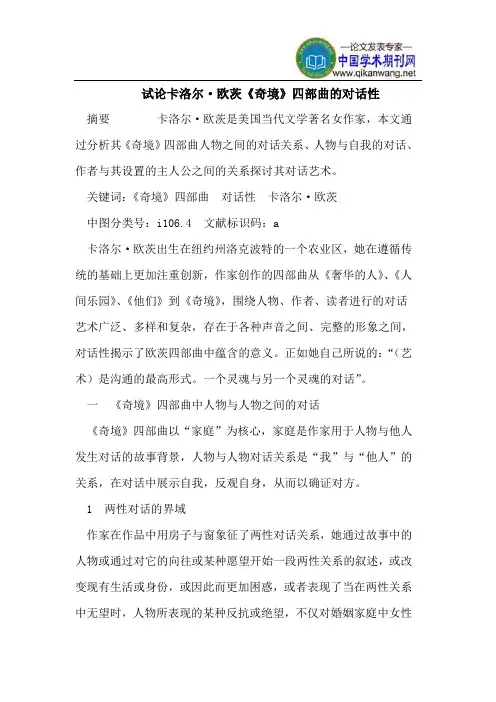 —论文发表专家—
中国学术期刊网
www.qikanwang.net

试论卡洛尔·欧茨《奇境》四部曲的对话性

摘要　　卡洛尔·欧茨是美国当代文学著名女作家，本文通过分析其《奇境》四部曲人物之间的对话关系、人物与自我的对话、作者与其设置的主人公之间的关系探讨其对话艺术。

关键词:《奇境》四部曲　对话性　卡洛尔·欧茨

中图分类号：i106.4　文献标识码：a

卡洛尔·欧茨出生在纽约州洛克波特的一个农业区，她在遵循传统的基础上更加注重创新，作家创作的四部曲从《奢华的人》、《人间乐园》、《他们》到《奇境》，围绕人物、作者、读者进行的对话艺术广泛、多样和复杂，存在于各种声音之间、完整的形象之间，对话性揭示了欧茨四部曲中蕴含的意义。正如她自己所说的：“（艺术）是沟通的最高形式。一个灵魂与另一个灵魂的对话”。

一　《奇境》四部曲中人物与人物之间的对话

《奇境》四部曲以“家庭”为核心，家庭是作家用于人物与他人发生对话的故事背景，人物与人物对话关系是“我”与“他人”的关系，在对话中展示自我，反观自身，从而以确证对方。

1　两性对话的界域

作家在作品中用房子与窗象征了两性对话关系，她通过故事中的人物或通过对它的向往或某种愿望开始一段两性关系的叙述，或改变现有生活或身份，或因此而更加困惑，或者表现了当在两性关系中无望时，人物所表现的某种反抗或绝望，不仅对婚姻家庭中女性